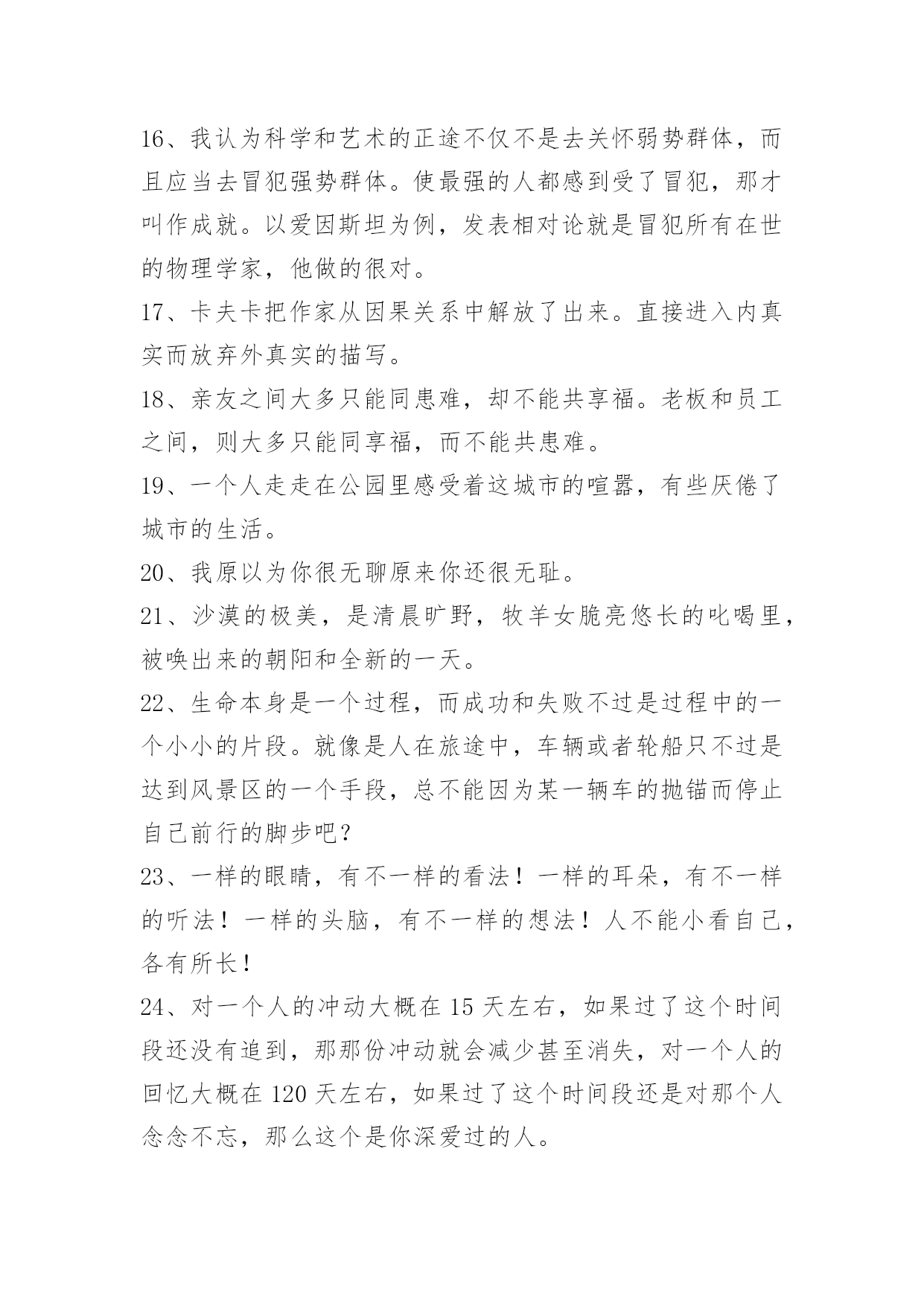 16、我认为科学和艺术的正途不仅不是去关怀弱势群体，而且应当去冒犯强势群体。使最强的人都感到受了冒犯，那才叫作成就。以爱因斯坦为例，发表相对论就是冒犯所有在世的物理学家，他做的很对。

17、卡夫卡把作家从因果关系中解放了出来。直接进入内真实而放弃外真实的描写。

18、亲友之间大多只能同患难，却不能共享福。老板和员工之间，则大多只能同享福，而不能共患难。

19、一个人走走在公园里感受着这城市的喧嚣，有些厌倦了城市的生活。

20、我原以为你很无聊原来你还很无耻。

21、沙漠的极美，是清晨旷野，牧羊女脆亮悠长的吆喝里，被唤出来的朝阳和全新的一天。

22、生命本身是一个过程，而成功和失败不过是过程中的一个小小的片段。就像是人在旅途中，车辆或者轮船只不过是达到风景区的一个手段，总不能因为某一辆车的抛锚而停止自己前行的脚步吧？

23、一样的眼睛，有不一样的看法！一样的耳朵，有不一样的听法！一样的头脑，有不一样的想法！人不能小看自己，各有所长！

24、对一个人的冲动大概在 15 天左右，如果过了这个时间段还没有追到，那那份冲动就会减少甚至消失，对一个人的回忆大概在 120 天左右，如果过了这个时间段还是对那个人念念不忘，那么这个是你深爱过的人。